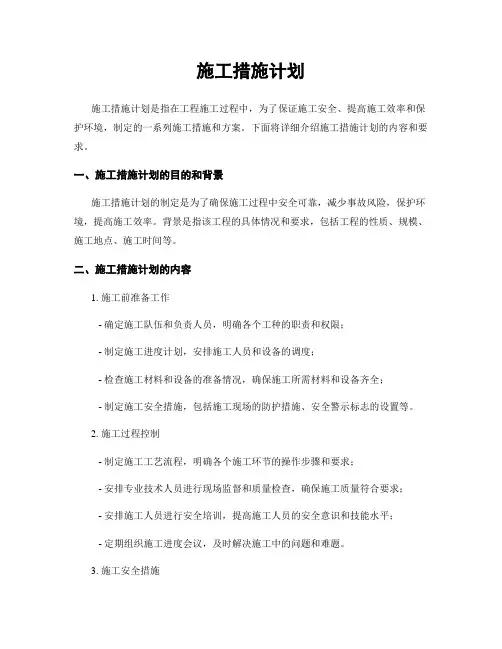 施工措施计划

施工措施计划是指在工程施工过程中，为了保证施工安全、提高施工效率和保护环境，制定的一系列施工措施和方案。下面将详细介绍施工措施计划的内容和要求。

一、施工措施计划的目的和背景

施工措施计划的制定是为了确保施工过程中安全可靠，减少事故风险，保护环境，提高施工效率。背景是指该工程的具体情况和要求，包括工程的性质、规模、施工地点、施工时间等。

二、施工措施计划的内容

1. 施工前准备工作

- 确定施工队伍和负责人员，明确各个工种的职责和权限；

- 制定施工进度计划，安排施工人员和设备的调度；

- 检查施工材料和设备的准备情况，确保施工所需材料和设备齐全；

- 制定施工安全措施，包括施工现场的防护措施、安全警示标志的设置等。

2. 施工过程控制

- 制定施工工艺流程，明确各个施工环节的操作步骤和要求；

- 安排专业技术人员进行现场监督和质量检查，确保施工质量符合要求；

- 安排施工人员进行安全培训，提高施工人员的安全意识和技能水平；

- 定期组织施工进度会议，及时解决施工中的问题和难题。

3. 施工安全措施